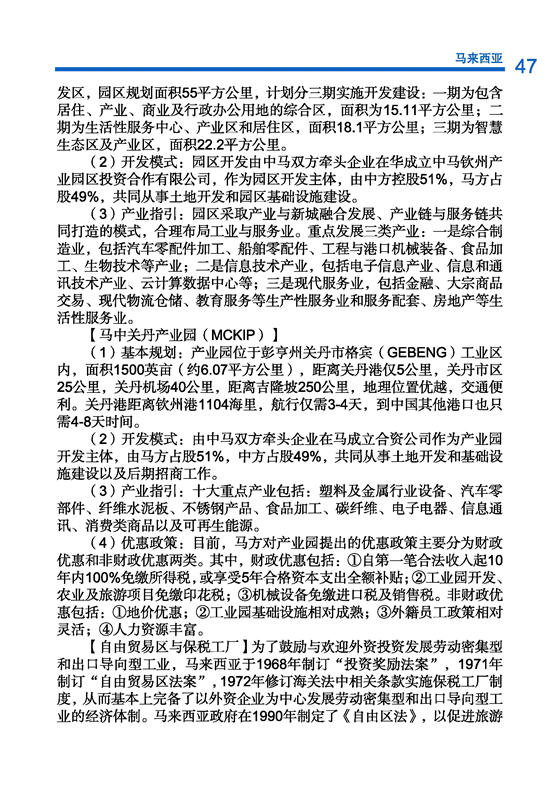 马来西亚 47

发区，园区规划面积55平方公里，计划分三期实施开发建设：一期为包含居住、产业、商业及行政办公用地的综合区，面积为15.11平方公里；二期为生活性服务中心、产业区和居住区，面积18.1平方公里；三期为智慧生态区及产业区，面积22.2平方公里。

（2）开发模式：园区开发由中马双方牵头企业在华成立中马钦州产业园区投资合作有限公司，作为园区开发主体，由中方控股51%，马方占股49%，共同从事土地开发和园区基础设施建设。

（3）产业指引：园区采取产业与新城融合发展、产业链与服务链共同打造的模式，合理布局工业与服务业。重点发展三类产业：一是综合制造业，包括汽车零配件加工、船舶零配件、工程与港口机械装备、食品加工、生物技术等产业；二是信息技术产业，包括电子信息产业、信息和通讯技术产业、云计算数据中心等；三是现代服务业，包括金融、大宗商品交易、现代物流仓储、教育服务等生产性服务业和服务配套、房地产等生活性服务业。

【马中关丹产业园（MCKIP）】

（1）基本规划：产业园位于彭亨州关丹市格宾（GEBENG）工业区内，面积1500英亩（约6.07平方公里），距离关丹港仅5公里，关丹市区25公里，关丹机场40公里，距离吉隆坡250公里，地理位置优越，交通便利。关丹港距离钦州港1104海里，航行仅需3-4天，到中国其他港口也只需4-8天时间。

（2）开发模式：由中马双方牵头企业在马成立合资公司作为产业园开发主体，由马方占股51%，中方占股49%，共同从事土地开发和基础设施建设以及后期招商工作。

（3）产业指引：十大重点产业包括：塑料及金属行业设备、汽车零部件、纤维水泥板、不锈钢产品、食品加工、碳纤维、电子电器、信息通讯、消费类商品以及可再生能源。

（4）优惠政策：目前，马方对产业园提出的优惠政策主要分为财政优惠和非财政优惠两类。其中，财政优惠包括：①自第一笔合法收入起10年内100%免缴所得税，或享受5年合格资本支出全额补贴；②工业园开发、农业及旅游项目免缴印花税；③机械设备免缴进口税及销售税。非财政优惠包括：①地价优惠；②工业园基础设施相对成熟；③外籍员工政策相对灵活；④人力资源丰富。

【自由贸易区与保税工厂】为了鼓励与欢迎外资投资发展劳动密集型和出口导向型工业，马来西亚于1968年制订“投资奖励法案”，1971年制订“自由贸易区法案”，1972年修订海关法中相关条款实施保税工厂制度，从而基本上完备了以外资企业为中心发展劳动密集型和出口导向型工业的经济体制。马来西亚政府在1990年制定了《自由区法》，以促进旅游